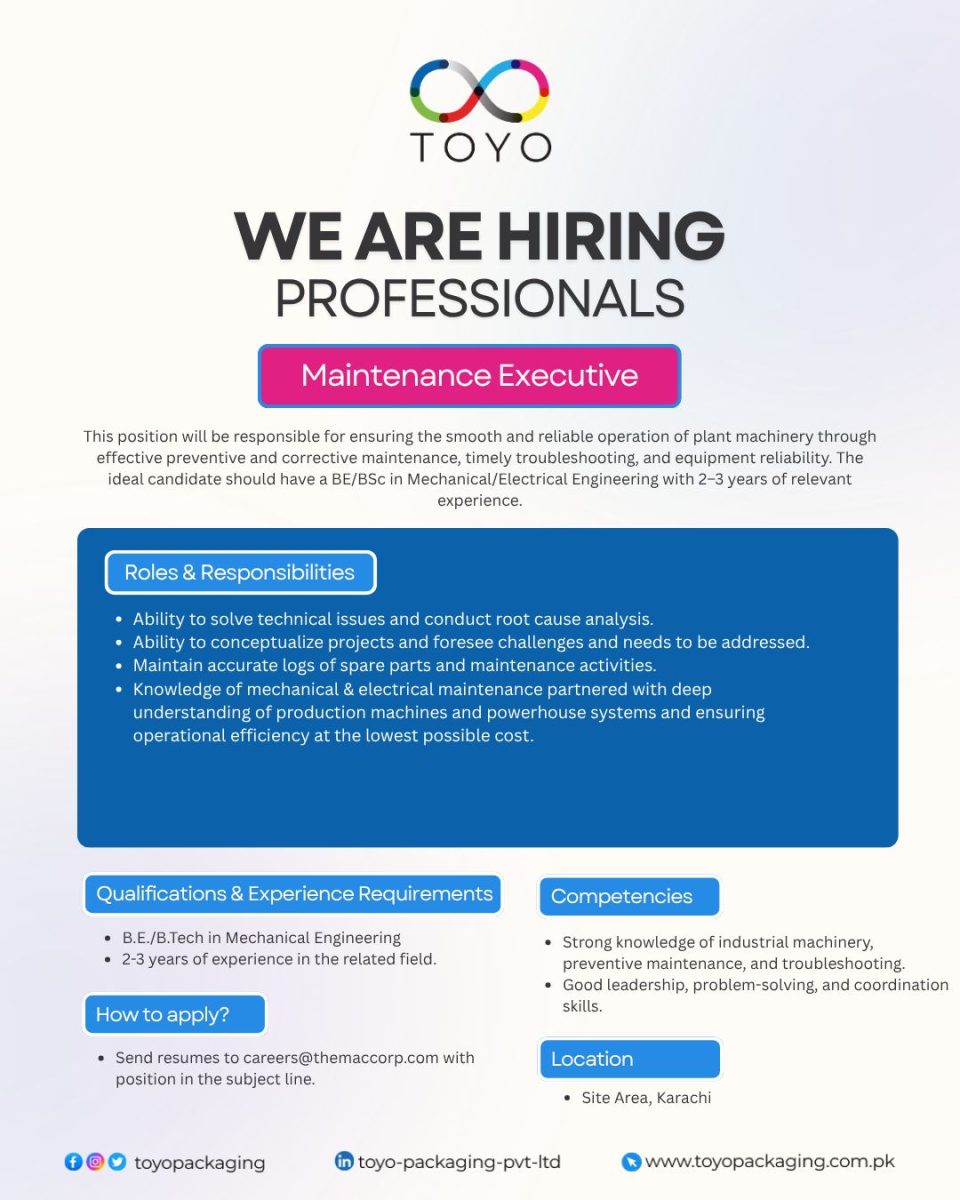 TOYO

WE ARE HIRING
PROFESSIONALS

Maintenance Executive

This position will be responsible for ensuring the smooth and reliable operation of plant machinery through effective preventive and corrective maintenance, timely troubleshooting, and equipment reliability. The ideal candidate should have a BE/BSc in Mechanical/Electrical Engineering with 2–3 years of relevant experience.

Roles & Responsibilities

- Ability to solve technical issues and conduct root cause analysis.
- Ability to conceptualize projects and foresee challenges and needs to be addressed.
- Maintain accurate logs of spare parts and maintenance activities.
- Knowledge of mechanical & electrical maintenance partnered with deep understanding of production machines and powerhouse systems and ensuring operational efficiency at the lowest possible cost.

Qualifications & Experience Requirements

- B.E./B.Tech in Mechanical Engineering
- 2-3 years of experience in the related field.

How to apply?

- Send resumes to careers@themaccorp.com with position in the subject line.

Competencies

- Strong knowledge of industrial machinery, preventive maintenance, and troubleshooting.
- Good leadership, problem-solving, and coordination skills.

Location

- Site Area, Karachi

toyopackaging toyo-packaging-pvt-ltd www.toyopackaging.com.pk